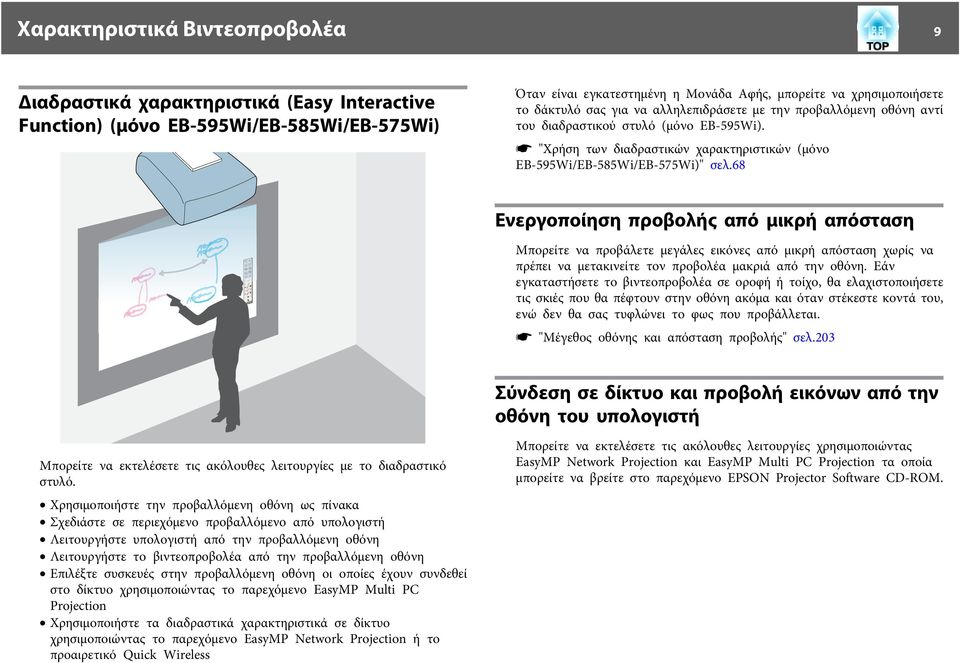 Χαρακτηριστικά Βιντεοπροβολέα

TOP

9

Διαδραστικά χαρακτηριστικά (Easy Interactive Function) (μόνο EB-595Wi/EB-585Wi/EB-575Wi)

Μπορείτε να εκτελέσετε τις ακόλουθες λειτουργίες με το διαδραστικό στυλό.

• Χρησιμοποιήστε την προβαλλόμενη οθόνη ως πίνακα
• Σχεδιάστε σε περιεχόμενο προβαλλόμενο από υπολογιστή
• Λειτουργήστε υπολογιστή από την προβαλλόμενη οθόνη
• Λειτουργήστε το βιντεοπροβολέα από την προβαλλόμενη οθόνη
• Επιλέξτε συσκευές στην προβαλλόμενη οθόνη οι οποίες έχουν συνδεθεί στο δίκτυο χρησιμοποιώντας το παρεχόμενο EasyMP Multi PC Projection
• Χρησιμοποιήστε τα διαδραστικά χαρακτηριστικά σε δίκτυο χρησιμοποιώντας το παρεχόμενο EasyMP Network Projection ή το προαιρετικό Quick Wireless

Όταν είναι εγκατεστημένη η Μονάδα Αφής, μπορείτε να χρησιμοποιήσετε το δάκτυλό σας για να αλληλεπιδράσετε με την προβαλλόμενη οθόνη αντί του διαδραστικού στυλό (μόνο EB-595Wi).

☛ "Χρήση των διαδραστικών χαρακτηριστικών (μόνο EB-595Wi/EB-585Wi/EB-575Wi)" σελ.68

Ενεργοποίηση προβολής από μικρή απόσταση

Μπορείτε να προβάλετε μεγάλες εικόνες από μικρή απόσταση χωρίς να πρέπει να μετακινείτε τον προβολέα μακριά από την οθόνη. Εάν εγκαταστήσετε το βιντεοπροβολέα σε οροφή ή τοίχο, θα ελαχιστοποιήσετε τις σκιές που θα πέφτουν στην οθόνη ακόμα και όταν στέκεστε κοντά του, ενώ δεν θα σας τυφλώνει το φως που προβάλλεται.

☛ "Μέγεθος οθόνης και απόσταση προβολής" σελ.203

Σύνδεση σε δίκτυο και προβολή εικόνων από την οθόνη του υπολογιστή

Μπορείτε να εκτελέσετε τις ακόλουθες λειτουργίες χρησιμοποιώντας EasyMP Network Projection και EasyMP Multi PC Projection τα οποία μπορείτε να βρείτε στο παρεχόμενο EPSON Projector Software CD-ROM.